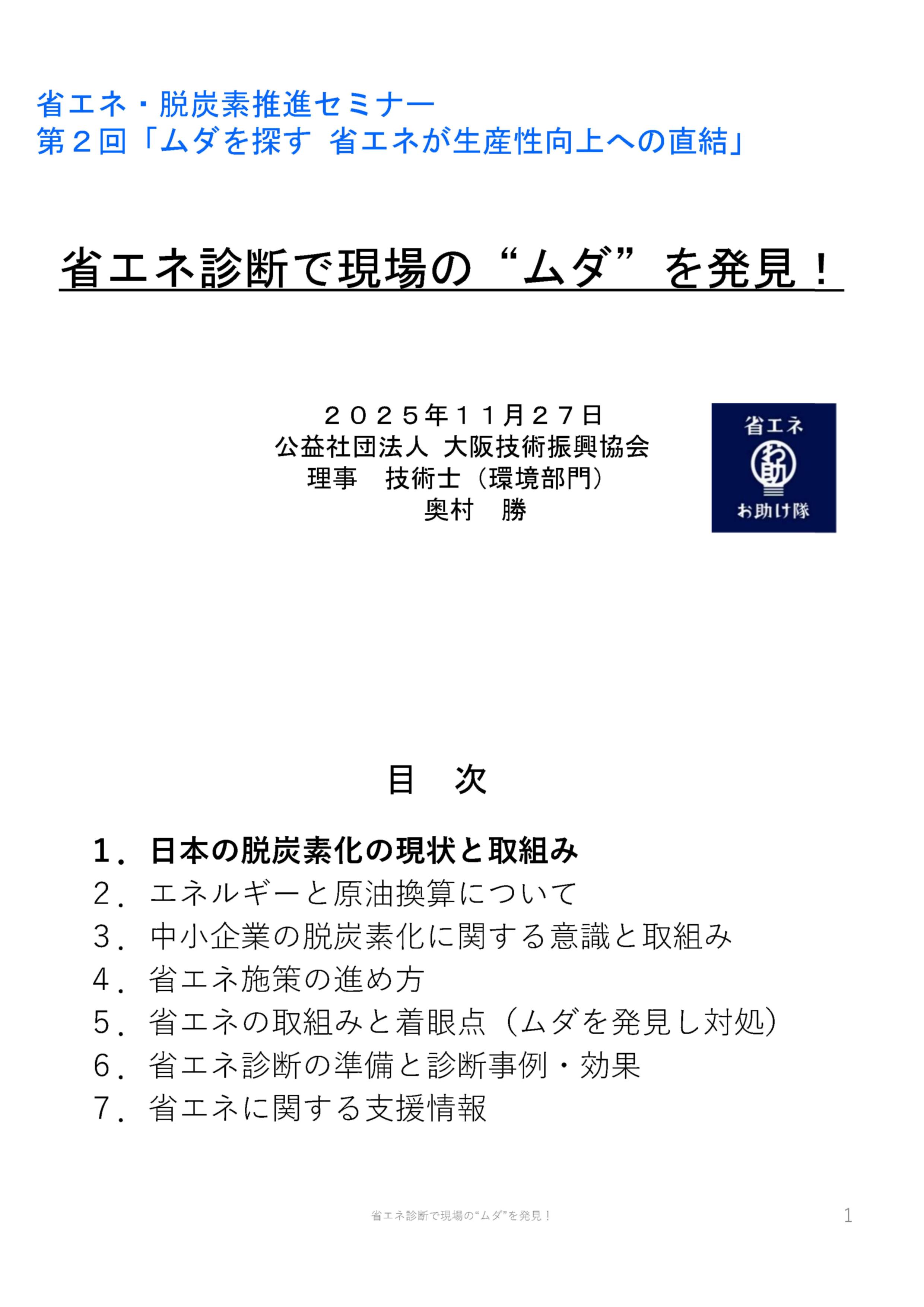 省エネ・脱炭素推進セミナー
第２回「ムダを探す　省エネが生産性向上への直結」

省エネ診断で現場の“ムダ”を発見！

２０２５年１１月２７日
公益社団法人 大阪技術振興協会
理事　技術士（環境部門）
奥村　勝

省エネ
お助
お助け隊

目　次

１．日本の脱炭素化の現状と取組み
２．エネルギーと原油換算について
３．中小企業の脱炭素化に関する意識と取組み
４．省エネ施策の進め方
５．省エネの取組みと着眼点（ムダを発見し対処）
６．省エネ診断の準備と診断事例・効果
７．省エネに関する支援情報

省エネ診断で現場の“ムダ”を発見！

1